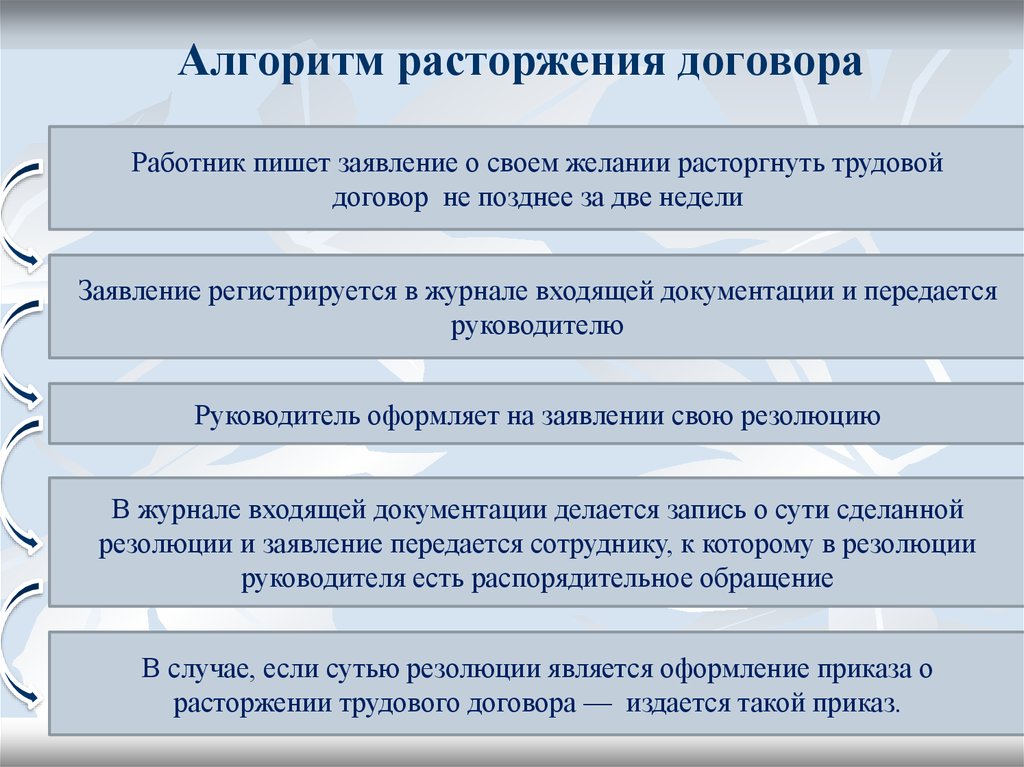 Алгоритм расторжения договора

Работник пишет заявление о своем желании расторгнуть трудовой договор не позднее за две недели

Заявление регистрируется в журнале входящей документации и передается руководителю

Руководитель оформляет на заявлении свою резолюцию

В журнале входящей документации делается запись о сути сделанной резолюции и заявление передается сотруднику, к которому в резолюции руководителя есть распорядительное обращение

В случае, если сутью резолюции является оформление приказа о расторжении трудового договора — издается такой приказ.